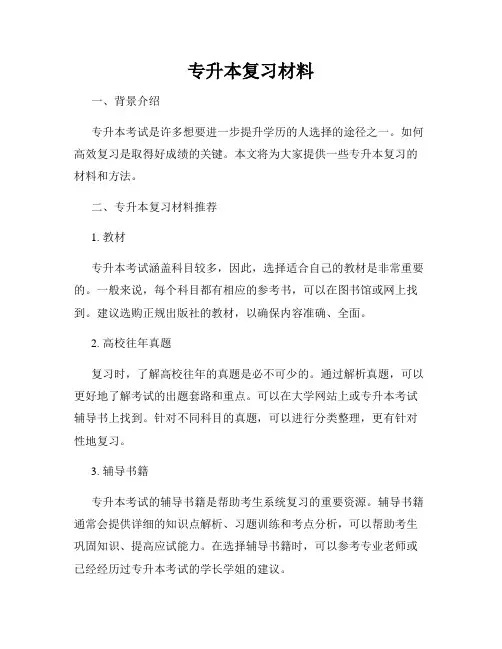 专升本复习材料

一、背景介绍

专升本考试是许多想要进一步提升学历的人选择的途径之一。如何高效复习是取得好成绩的关键。本文将为大家提供一些专升本复习的材料和方法。

二、专升本复习材料推荐

1. 教材

专升本考试涵盖科目较多，因此，选择适合自己的教材是非常重要的。一般来说，每个科目都有相应的参考书，可以在图书馆或网上找到。建议选购正规出版社的教材，以确保内容准确、全面。

2. 高校往年真题

复习时，了解高校往年的真题是必不可少的。通过解析真题，可以更好地了解考试的出题套路和重点。可以在大学网站上或专升本考试辅导书上找到。针对不同科目的真题，可以进行分类整理，更有针对性地复习。

3. 辅导书籍

专升本考试的辅导书籍是帮助考生系统复习的重要资源。辅导书籍通常会提供详细的知识点解析、习题训练和考点分析，可以帮助考生巩固知识、提高应试能力。在选择辅导书籍时，可以参考专业老师或已经经历过专升本考试的学长学姐的建议。